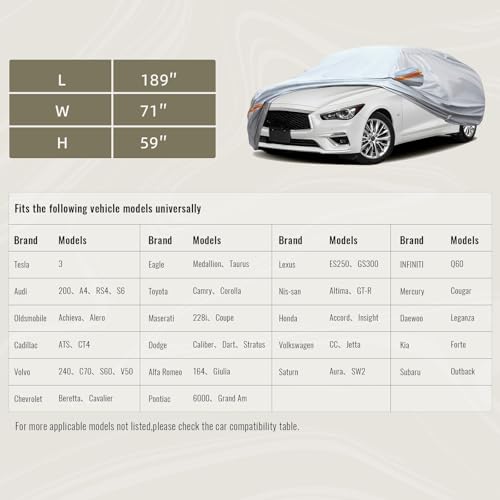 | L | 189" |
|---|---|
| W | 71" |
| H | 59" |

Fits the following vehicle models universally

| Brand | Models | Brand | Models | Brand | Models | Brand | Models |
|---|---|---|---|---|---|---|---|
| Tesla | 3 | Eagle | Medallion、Taurus | Lexus | ES250、GS300 | INFINITI | Q60 |
| Audi | 200、A4、RS4、S6 | Toyota | Camry、Corolla | Nis-san | Altima、GT-R | Mercury | Cougar |
| Oldsmobile | Achieva、Alero | Maserati | 228i、Coupe | Honda | Accord、Insight | Daewoo | Leganza |
| Cadillac | ATS、CT4 | Dodge | Caliber、Dart、Stratus | Volkswagen | CC、Jetta | Kia | Forte |
| Volvo | 240、C70、S60、V50 | Alfa Romeo | 164、Giulia | Saturn | Aura、SW2 | Subaru | Outback |
| Chevrolet | Beretta、Cavalier | Pontiac | 6000、Grand Am | | | | |

For more applicable models not listed,please check the car compatibility table.